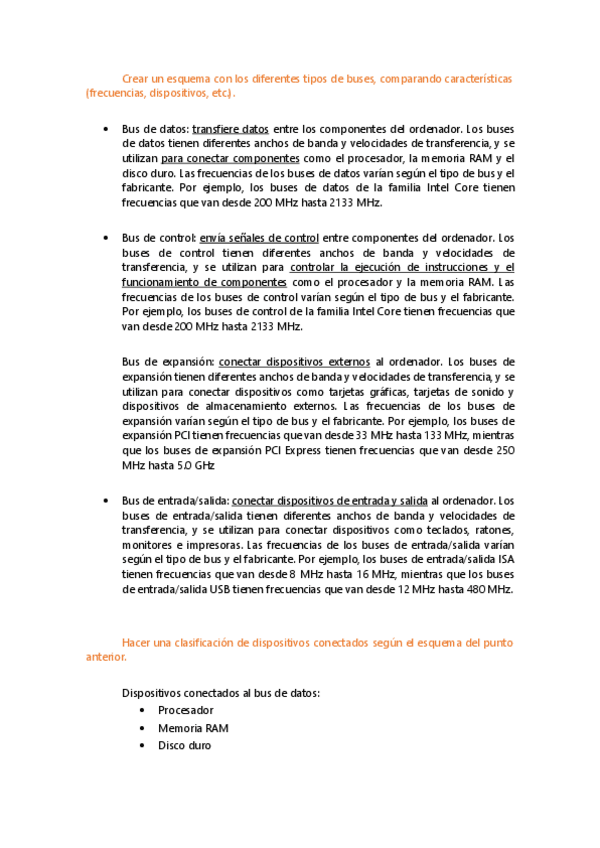 Crear un esquema con los diferentes tipos de buses, comparando características (frecuencias, dispositivos, etc.).

• Bus de datos: transfiere datos entre los componentes del ordenador. Los buses de datos tienen diferentes anchos de banda y velocidades de transferencia, y se utilizan para conectar componentes como el procesador, la memoria RAM y el disco duro. Las frecuencias de los buses de datos varían según el tipo de bus y el fabricante. Por ejemplo, los buses de datos de la familia Intel Core tienen frecuencias que van desde 200 MHz hasta 2133 MHz.

• Bus de control: envía señales de control entre componentes del ordenador. Los buses de control tienen diferentes anchos de banda y velocidades de transferencia, y se utilizan para controlar la ejecución de instrucciones y el funcionamiento de componentes como el procesador y la memoria RAM. Las frecuencias de los buses de control varían según el tipo de bus y el fabricante. Por ejemplo, los buses de control de la familia Intel Core tienen frecuencias que van desde 200 MHz hasta 2133 MHz.

Bus de expansión: conectar dispositivos externos al ordenador. Los buses de expansión tienen diferentes anchos de banda y velocidades de transferencia, y se utilizan para conectar dispositivos como tarjetas gráficas, tarjetas de sonido y dispositivos de almacenamiento externos. Las frecuencias de los buses de expansión varían según el tipo de bus y el fabricante. Por ejemplo, los buses de expansión PCI tienen frecuencias que van desde 33 MHz hasta 133 MHz, mientras que los buses de expansión PCI Express tienen frecuencias que van desde 250 MHz hasta 5.0 GHz

• Bus de entrada/salida: conectar dispositivos de entrada y salida al ordenador. Los buses de entrada/salida tienen diferentes anchos de banda y velocidades de transferencia, y se utilizan para conectar dispositivos como teclados, ratones, monitores e impresoras. Las frecuencias de los buses de entrada/salida varían según el tipo de bus y el fabricante. Por ejemplo, los buses de entrada/salida ISA tienen frecuencias que van desde 8 MHz hasta 16 MHz, mientras que los buses de entrada/salida USB tienen frecuencias que van desde 12 MHz hasta 480 MHz.

Hacer una clasificación de dispositivos conectados según el esquema del punto anterior.

Dispositivos conectados al bus de datos:
• Procesador
• Memoria RAM
• Disco duro